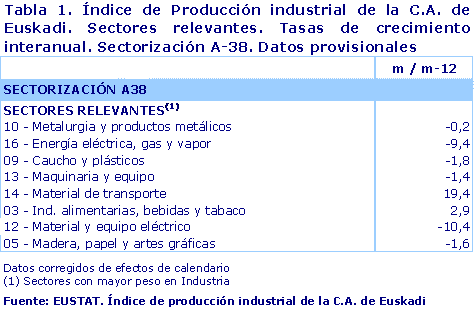 Tabla 1. Índice de Producción industrial de la C.A. de Euskadi. Sectores relevantes. Tasas de crecimiento interanual. Sectorización A-38. Datos provisionales

| | m / m-12 |
|---|---|
| SECTORIZACIÓN A38 | |
| SECTORES RELEVANTES$^{(1)}$ | |
| 10 - Metalurgia y productos metálicos | -0,2 |
| 16 - Energía eléctrica, gas y vapor | -9,4 |
| 09 - Caucho y plásticos | -1,8 |
| 13 - Maquinaria y equipo | -1,4 |
| 14 - Material de transporte | 19,4 |
| 03 - Ind. alimentarias, bebidas y tabaco | 2,9 |
| 12 - Material y equipo eléctrico | -10,4 |
| 05 - Madera, papel y artes gráficas | -1,6 |

Datos corregidos de efectos de calendario
(1) Sectores con mayor peso en Industria

Fuente: EUSTAT. Índice de producción industrial de la C.A. de Euskadi